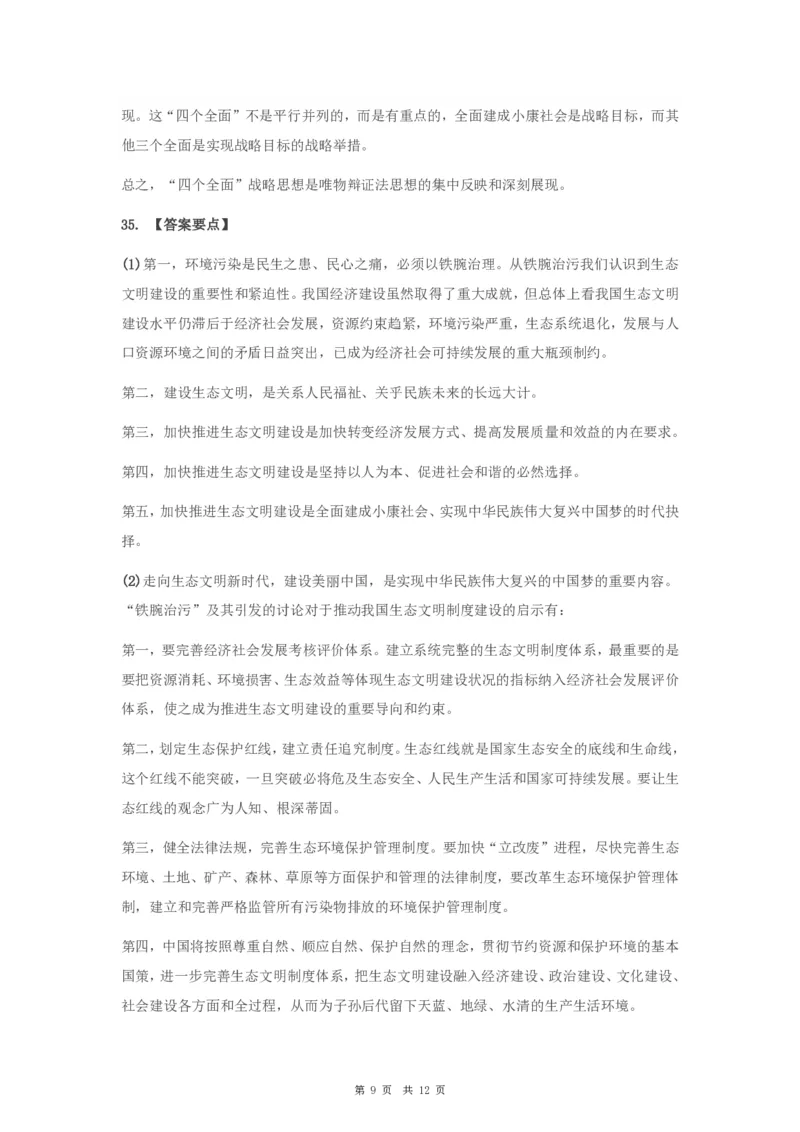 现。这“四个全面”不是平行并列的，而是有重点的，全面建成小康社会是战略目标，而其他三个全面是实现战略目标的战略举措。

总之，“四个全面”战略思想是唯物辩证法思想的集中反映和深刻展现。

35. 【答案要点】

(1)第一，环境污染是民生之患、民心之痛，必须以铁腕治理。从铁腕治污我们认识到生态文明建设的重要性和紧迫性。我国经济建设虽然取得了重大成就，但总体上看我国生态文明建设水平仍滞后于经济社会发展，资源约束趋紧，环境污染严重，生态系统退化，发展与人口资源环境之间的矛盾日益突出，已成为经济社会可持续发展的重大瓶颈制约。

第二，建设生态文明，是关系人民福祉、关乎民族未来的长远大计。

第三，加快推进生态文明建设是加快转变经济发展方式、提高发展质量和效益的内在要求。

第四，加快推进生态文明建设是坚持以人为本、促进社会和谐的必然选择。

第五，加快推进生态文明建设是全面建成小康社会、实现中华民族伟大复兴中国梦的时代抉择。

(2)走向生态文明新时代，建设美丽中国，是实现中华民族伟大复兴的中国梦的重要内容。“铁腕治污”及其引发的讨论对于推动我国生态文明制度建设的启示有：

第一，要完善经济社会发展考核评价体系。建立系统完整的生态文明制度体系，最重要的是要把资源消耗、环境损害、生态效益等体现生态文明建设状况的指标纳入经济社会发展评价体系，使之成为推进生态文明建设的重要导向和约束。

第二，划定生态保护红线，建立责任追究制度。生态红线就是国家生态安全的底线和生命线，这个红线不能突破，一旦突破必将危及生态安全、人民生产生活和国家可持续发展。要让生态红线的观念广为人知、根深蒂固。

第三，健全法律法规，完善生态环境保护管理制度。要加快“立改废”进程，尽快完善生态环境、土地、矿产、森林、草原等方面保护和管理的法律制度，要改革生态环境保护管理体制，建立和完善严格监管所有污染物排放的环境保护管理制度。

第四，中国将按照尊重自然、顺应自然、保护自然的理念，贯彻节约资源和保护环境的基本国策，进一步完善生态文明制度体系，把生态文明建设融入经济建设、政治建设、文化建设、社会建设各方面和全过程，从而为子孙后代留下天蓝、地绿、水清的生产生活环境。

第 9 页 共 12 页